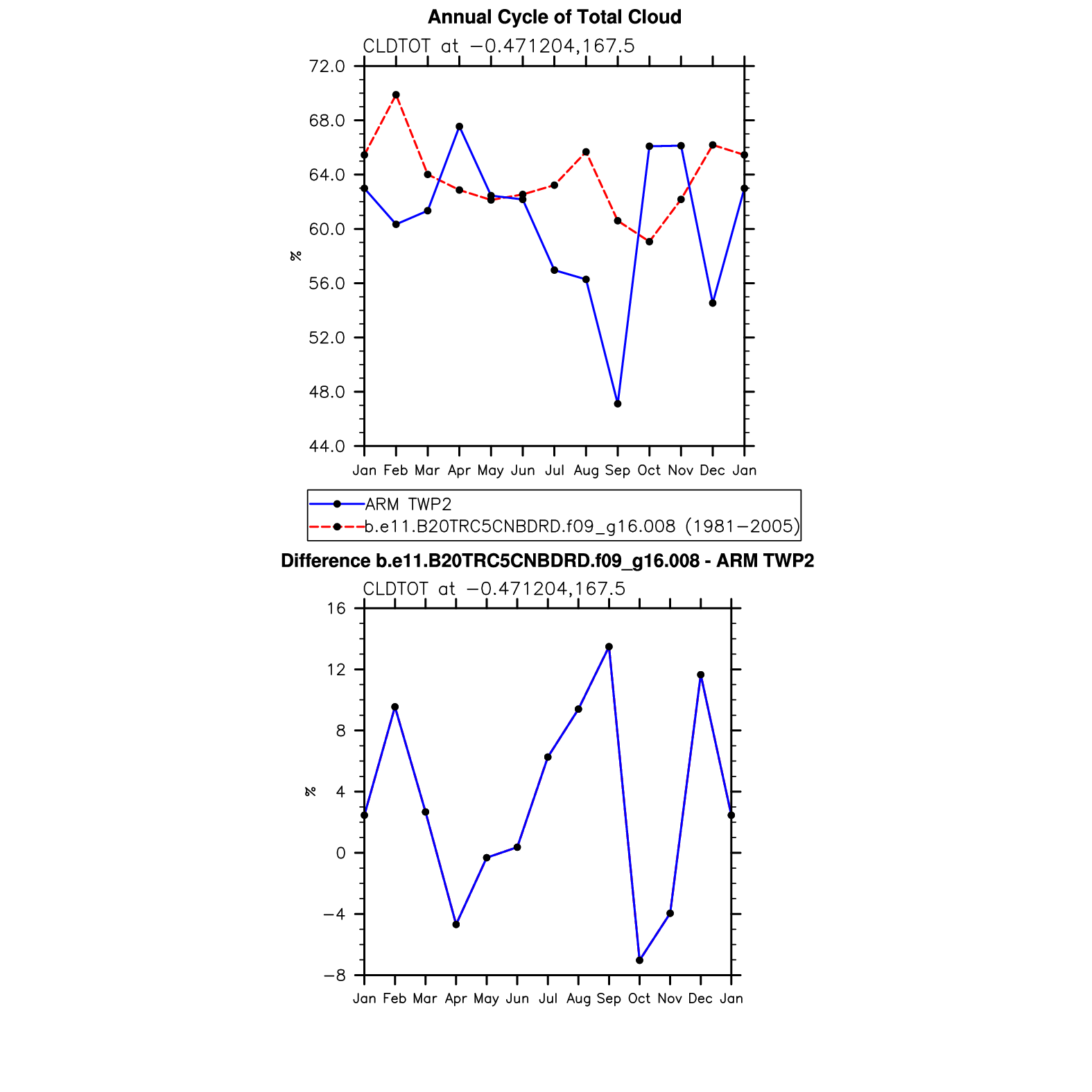 Annual Cycle of Total Cloud

CLDTOT at −0.471204,167.5

72.0
68.0
64.0
60.0
56.0
52.0
48.0
44.0

%

Jan Feb Mar Apr May Jun Jul Aug Sep Oct Nov Dec Jan

ARM TWP2
b.e11.B20TRC5CNBDRD.f09_g16.008 (1981−2005)

Difference b.e11.B20TRC5CNBDRD.f09_g16.008 - ARM TWP2

CLDTOT at −0.471204,167.5

16
12
8
4
0
−4
−8

%

Jan Feb Mar Apr May Jun Jul Aug Sep Oct Nov Dec Jan